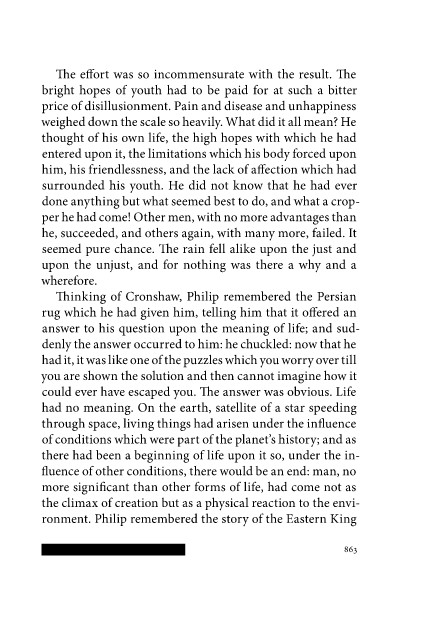 The effort was so incommensurate with the result. The bright hopes of youth had to be paid for at such a bitter price of disillusionment. Pain and disease and unhappiness weighed down the scale so heavily. What did it all mean? He thought of his own life, the high hopes with which he had entered upon it, the limitations which his body forced upon him, his friendlessness, and the lack of affection which had surrounded his youth. He did not know that he had ever done anything but what seemed best to do, and what a cropper he had come! Other men, with no more advantages than he, succeeded, and others again, with many more, failed. It seemed pure chance. The rain fell alike upon the just and upon the unjust, and for nothing was there a why and a wherefore.

Thinking of Cronshaw, Philip remembered the Persian rug which he had given him, telling him that it offered an answer to his question upon the meaning of life; and suddenly the answer occurred to him: he chuckled: now that he had it, it was like one of the puzzles which you worry over till you are shown the solution and then cannot imagine how it could ever have escaped you. The answer was obvious. Life had no meaning. On the earth, satellite of a star speeding through space, living things had arisen under the influence of conditions which were part of the planet's history; and as there had been a beginning of life upon it so, under the influence of other conditions, there would be an end: man, no more significant than other forms of life, had come not as the climax of creation but as a physical reaction to the environment. Philip remembered the story of the Eastern King

863